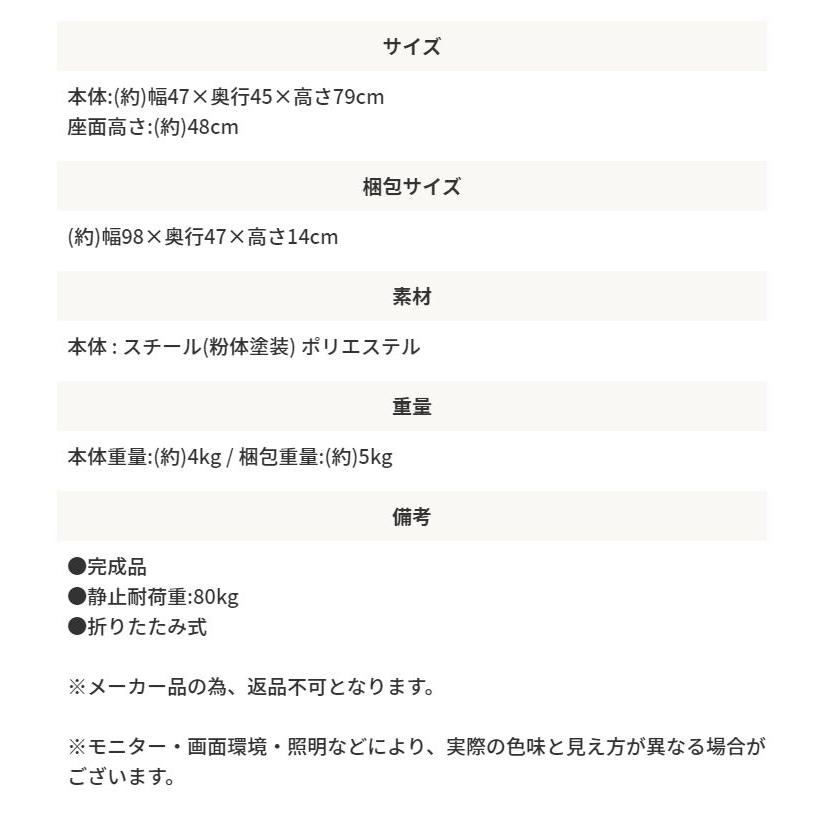 サイズ

本体:(約)幅47×奥行45×高さ79cm
座面高さ:(約)48cm

梱包サイズ

(約)幅98×奥行47×高さ14cm

素材

本体 : スチール(粉体塗装) ポリエステル

重量

本体重量:(約)4kg / 梱包重量:(約)5kg

備考

●完成品
●静止耐荷重:80kg
●折りたたみ式

※メーカー品の為、返品不可となります。

※モニター・画面環境・照明などにより、実際の色味と見え方が異なる場合がございます。